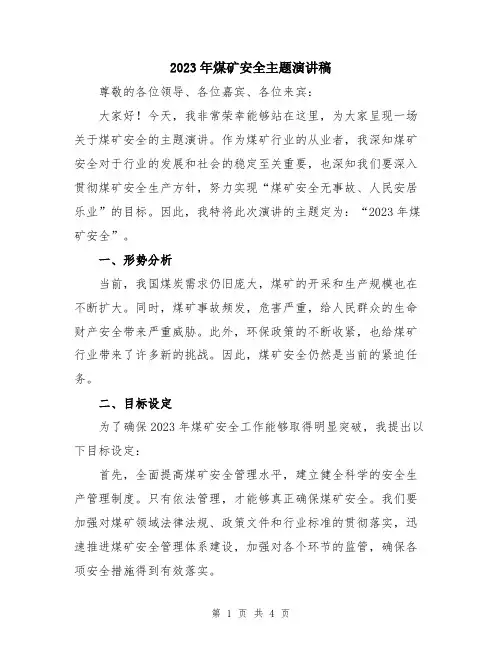 2023年煤矿安全主题演讲稿

尊敬的各位领导、各位嘉宾、各位来宾：

大家好！今天，我非常荣幸能够站在这里，为大家呈现一场关于煤矿安全的主题演讲。作为煤矿行业的从业者，我深知煤矿安全对于行业的发展和社会的稳定至关重要，也深知我们要深入贯彻煤矿安全生产方针，努力实现“煤矿安全无事故、人民安居乐业”的目标。因此，我特将此次演讲的主题定为：“2023年煤矿安全”。

一、形势分析

当前，我国煤炭需求仍旧庞大，煤矿的开采和生产规模也在不断扩大。同时，煤矿事故频发，危害严重，给人民群众的生命财产安全带来严重威胁。此外，环保政策的不断收紧，也给煤矿行业带来了许多新的挑战。因此，煤矿安全仍然是当前的紧迫任务。

二、目标设定

为了确保2023年煤矿安全工作能够取得明显突破，我提出以下目标设定：

首先，全面提高煤矿安全管理水平，建立健全科学的安全生产管理制度。只有依法管理，才能够真正确保煤矿安全。我们要加强对煤矿领域法律法规、政策文件和行业标准的贯彻落实，迅速推进煤矿安全管理体系建设，加强对各个环节的监管，确保各项安全措施得到有效落实。

第 1 页 共 4 页